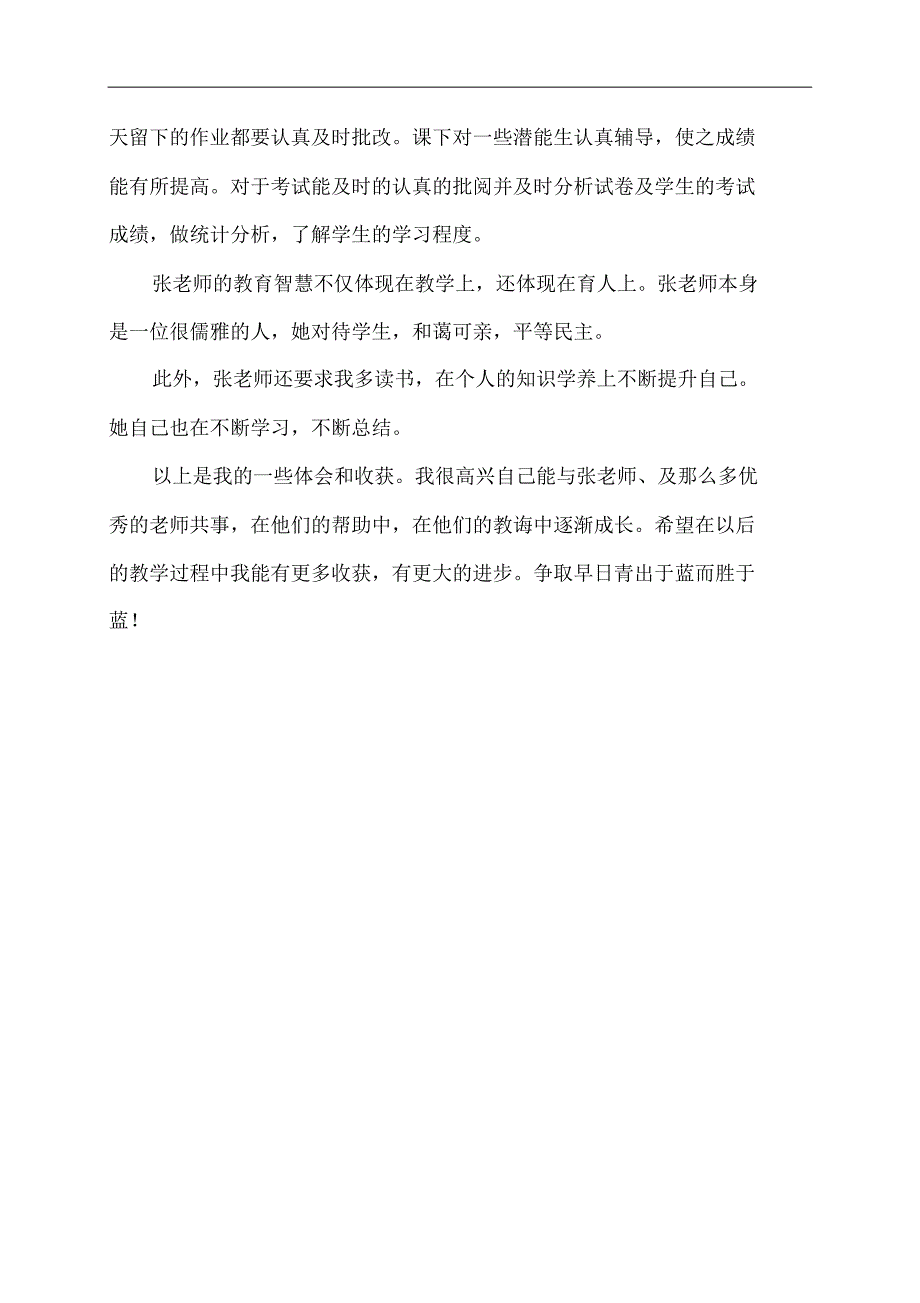 天留下的作业都要认真及时批改。课下对一些潜能生认真辅导，使之成绩能有所提高。对于考试能及时的认真的批阅并及时分析试卷及学生的考试成绩，做统计分析，了解学生的学习程度。

张老师的教育智慧不仅体现在教学上，还体现在育人上。张老师本身是一位很儒雅的人，她对待学生，和蔼可亲，平等民主。

此外，张老师还要求我多读书，在个人的知识学养上不断提升自己。她自己也在不断学习，不断总结。

以上是我的一些体会和收获。我很高兴自己能与张老师、及那么多优秀的老师共事，在他们的帮助中，在他们的教诲中逐渐成长。希望在以后的教学过程中我能有更多收获，有更大的进步。争取早日青出于蓝而胜于蓝！